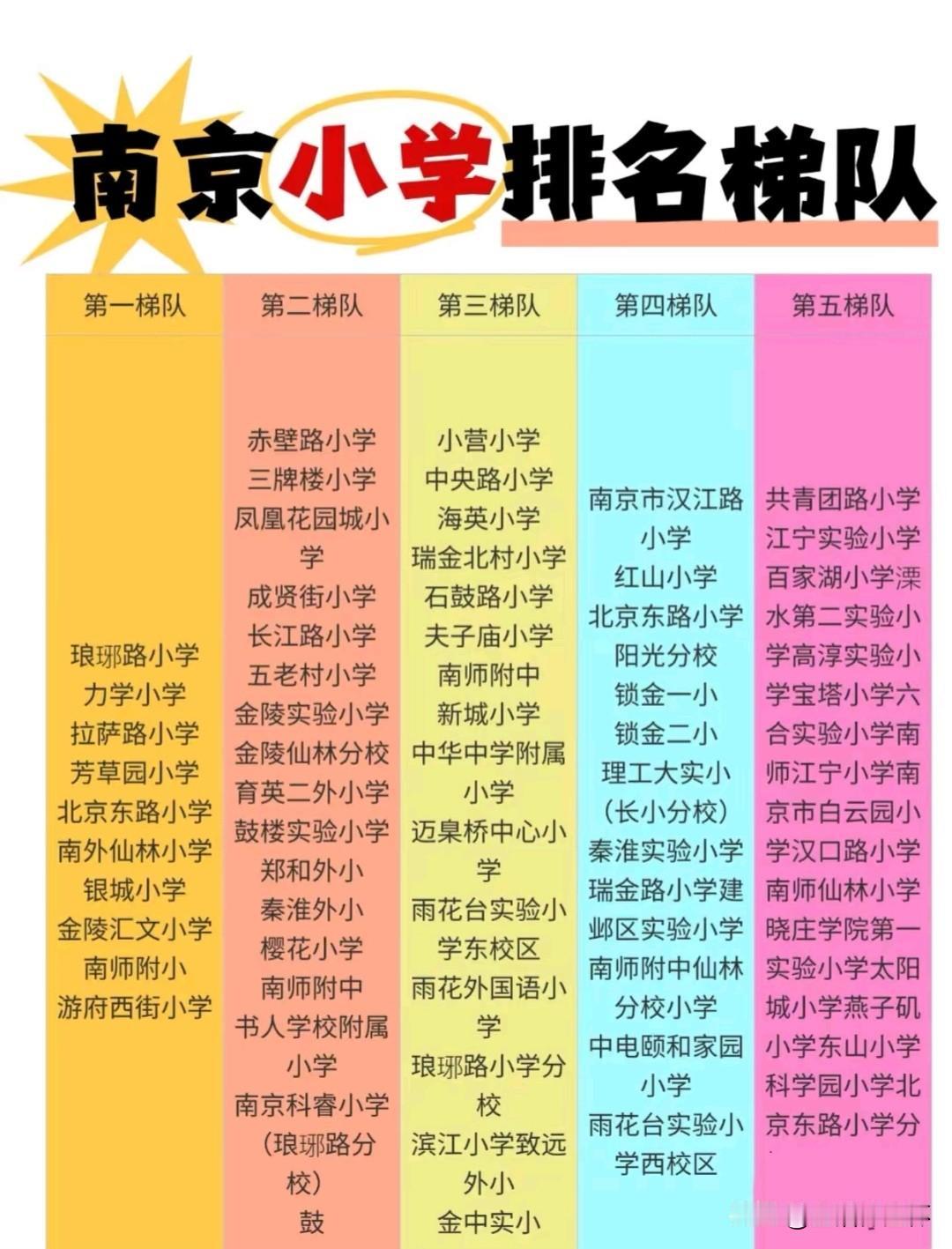 南京小学排名梯队

| 第一梯队 | 第二梯队 | 第三梯队 | 第四梯队 | 第五梯队 |
|---|---|---|---|---|
| 琅琊路小学 力学小学 拉萨路小学 芳草园小学 北京东路小学 南外仙林小学 银城小学 金陵汇文小学 南师附小 游府西街小学 | 赤壁路小学 三牌楼小学 凤凰花园城小学 成贤街小学 长江路小学 五老村小学 金陵实验小学 金陵仙林分校 育英二外小学 鼓楼实验小学 郑和外小 秦淮外小 樱花小学 南师附中 书人学校附属小学 南京科睿小学（琅琊路分校） 鼓 | 小营小学 中央路小学 海英小学 瑞金北村小学 石鼓路小学 夫子庙小学 南师附中 新城小学 中华中学附属小学 迈皋桥中心小学 雨花台实验小学东校区 雨花外国语小学 琅琊路小学分校 滨江小学致远外小 金中实小 | 南京市汉江路小学 红山小学 北京东路小学阳光分校 锁金一小 锁金二小 理工大实小（长小分校） 秦淮实验小学 瑞金路小学建邺区实验小学 南师附中仙林分校小学 中电颐和家园小学 雨花台实验小学西校区 | 共青团路小学 江宁实验小学 百家湖小学溧水第二实验小学高淳实验小学宝塔小学六合实验小学南师江宁小学南京市白云园小学汉口路小学 南师仙林小学 晓庄学院第一实验小学太阳城小学燕子矶小学东山小学 科学园小学北京东路小学分 |